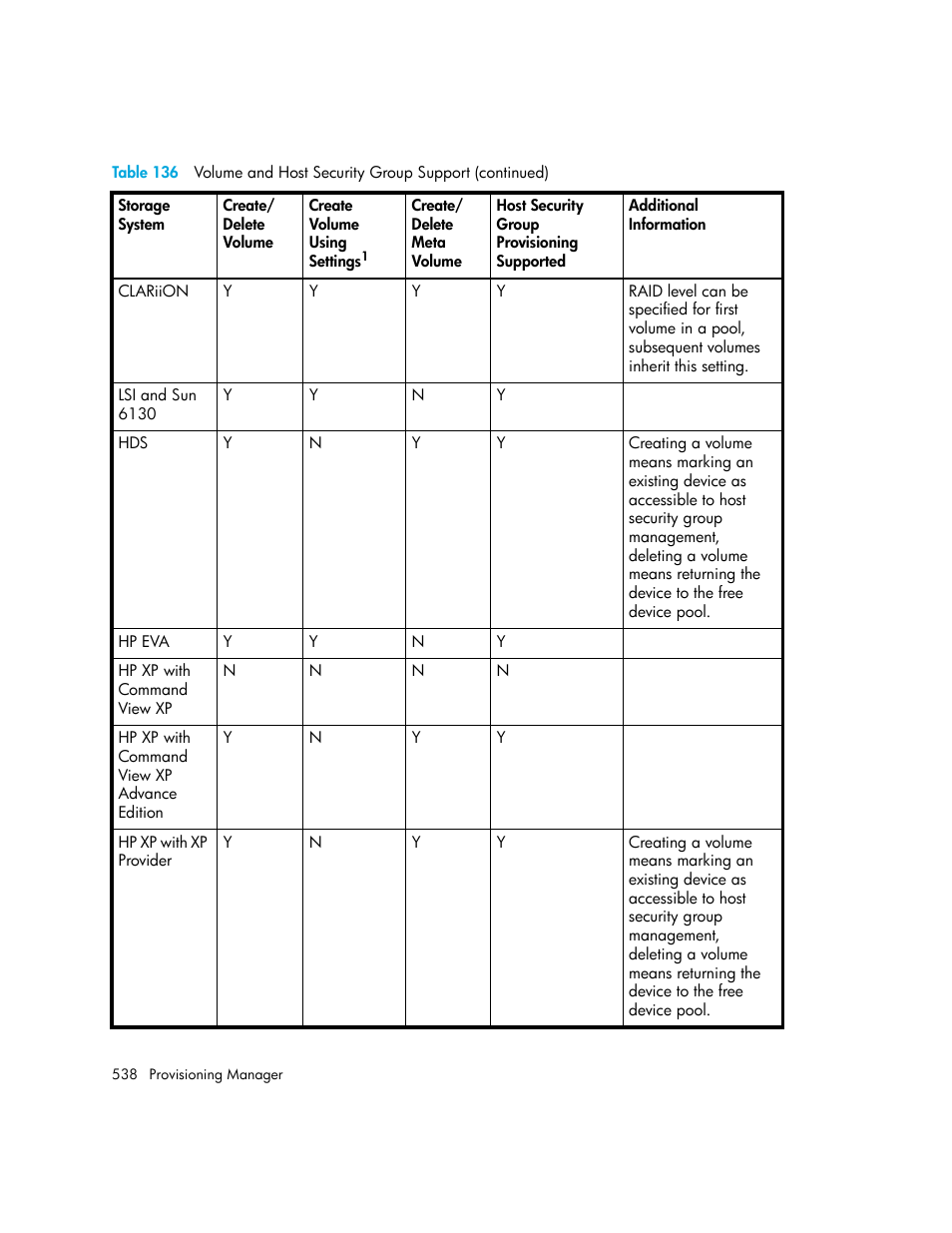 Table 136 Volume and Host Security Group Support (continued)

| Storage System | Create/ Delete Volume | Create Volume Using Settings$^1$ | Create/ Delete Meta Volume | Host Security Group Provisioning Supported | Additional Information |
|---|---|---|---|---|---|
| CLARiiON | Y | Y | Y | Y | RAID level can be specified for first volume in a pool, subsequent volumes inherit this setting. |
| LSI and Sun 6130 | Y | Y | N | Y | |
| HDS | Y | N | Y | Y | Creating a volume means marking an existing device as accessible to host security group management, deleting a volume means returning the device to the free device pool. |
| HP EVA | Y | Y | N | Y | |
| HP XP with Command View XP | N | N | N | N | |
| HP XP with Command View XP Advance Edition | Y | N | Y | Y | |
| HP XP with XP Provider | Y | N | Y | Y | Creating a volume means marking an existing device as accessible to host security group management, deleting a volume means returning the device to the free device pool. |

538 Provisioning Manager